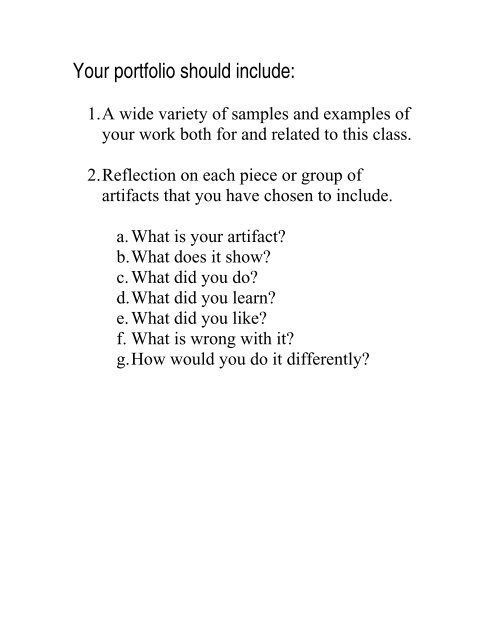 Your portfolio should include:

1. A wide variety of samples and examples of your work both for and related to this class.

2. Reflection on each piece or group of artifacts that you have chosen to include.

a. What is your artifact?
b. What does it show?
c. What did you do?
d. What did you learn?
e. What did you like?
f. What is wrong with it?
g. How would you do it differently?